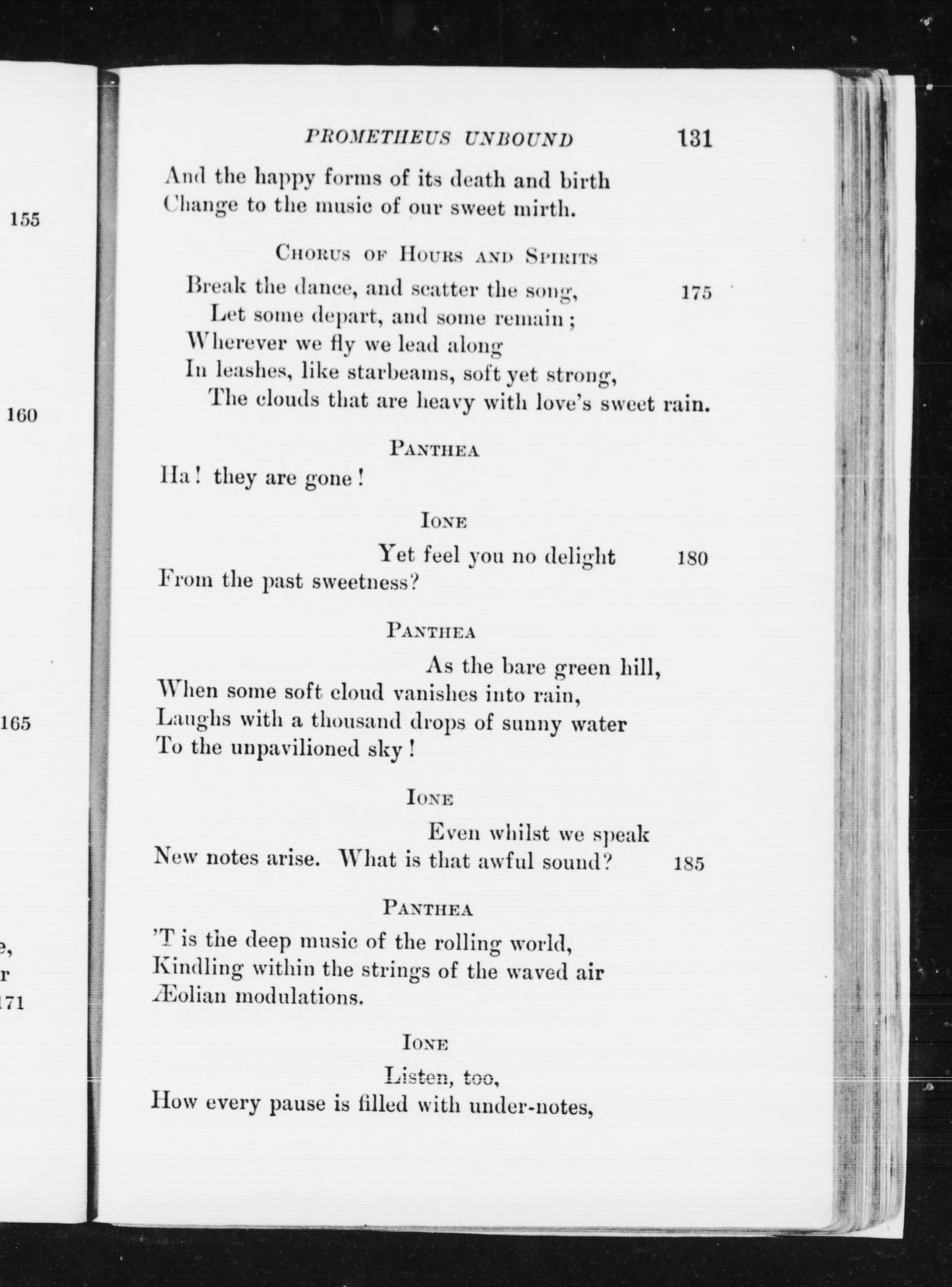 155

160

165

e,
r
171

PROMETHEUS UNBOUND 131

And the happy forms of its death and birth
Change to the music of our sweet mirth.

CHORUS OF HOURS AND SPIRITS

Break the dance, and scatter the song, 175
Let some depart, and some remain;
Wherever we fly we lead along
In leashes, like starbeams, soft yet strong,
The clouds that are heavy with love's sweet rain.

PANTHEA

Ha! they are gone!

IONE

Yet feel you no delight 180
From the past sweetness?

PANTHEA

As the bare green hill,
When some soft cloud vanishes into rain,
Laughs with a thousand drops of sunny water
To the unpavilioned sky!

IONE

Even whilst we speak
New notes arise. What is that awful sound? 185

PANTHEA

'T is the deep music of the rolling world,
Kindling within the strings of the waved air
Æolian modulations.

IONE

Listen, too,
How every pause is filled with under-notes,